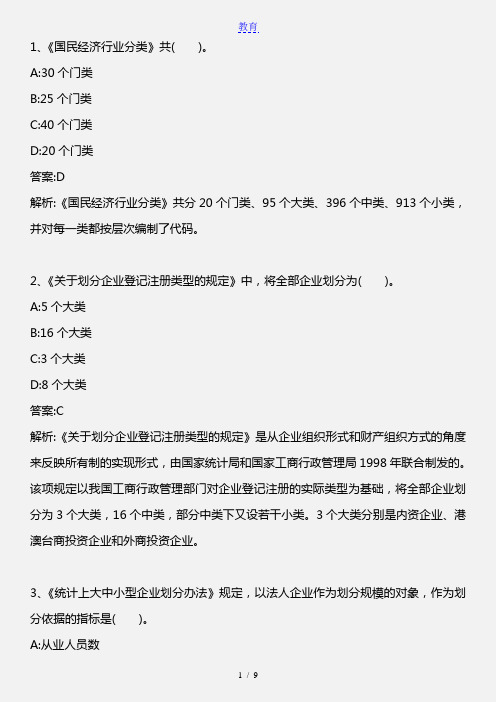 教育

1、《国民经济行业分类》共(　　)。

A:30 个门类

B:25 个门类

C:40 个门类

D:20 个门类

答案:D

解析:《国民经济行业分类》共分 20 个门类、95 个大类、396 个中类、913 个小类，并对每一类都按层次编制了代码。

2、《关于划分企业登记注册类型的规定》中，将全部企业划分为(　　)。

A:5 个大类

B:16 个大类

C:3 个大类

D:8 个大类

答案:C

解析:《关于划分企业登记注册类型的规定》是从企业组织形式和财产组织方式的角度来反映所有制的实现形式，由国家统计局和国家工商行政管理局 1998 年联合制发的。该项规定以我国工商行政管理部门对企业登记注册的实际类型为基础，将全部企业划分为 3 个大类，16 个中类，部分中类下又设若干小类。3 个大类分别是内资企业、港澳台商投资企业和外商投资企业。

3、《统计上大中小型企业划分办法》规定，以法人企业作为划分规模的对象，作为划分依据的指标是(　　)。

A:从业人员数

1 / 9